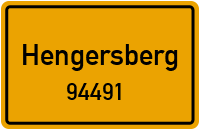 Hengersberg
94491